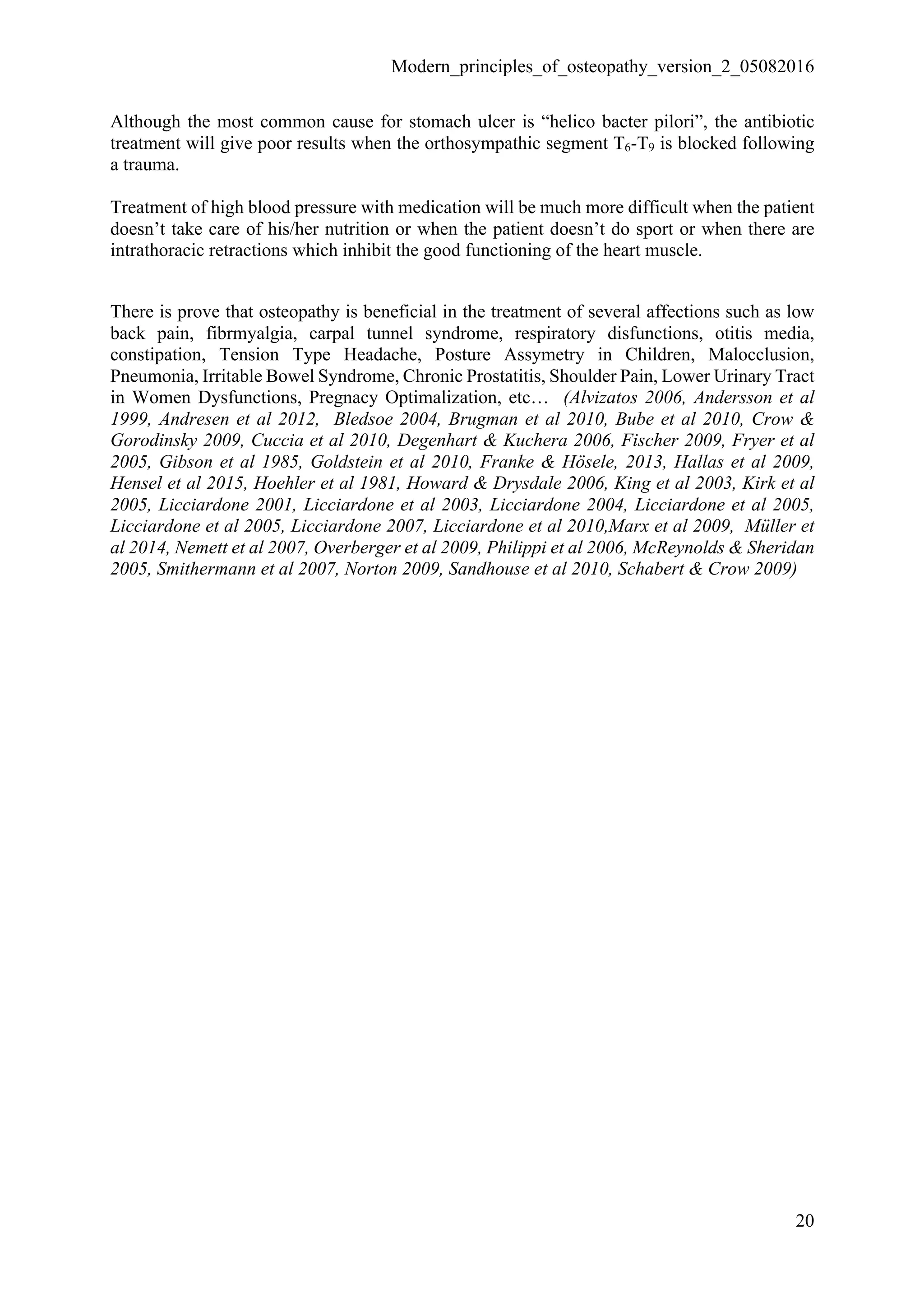 Modern_principles_of_osteopathy_version_2_05082016

Although the most common cause for stomach ulcer is "helico bacter pilori", the antibiotic treatment will give poor results when the orthosympathic segment $T_6$-$T_9$ is blocked following a trauma.

Treatment of high blood pressure with medication will be much more difficult when the patient doesn't take care of his/her nutrition or when the patient doesn't do sport or when there are intrathoracic retractions which inhibit the good functioning of the heart muscle.

There is prove that osteopathy is beneficial in the treatment of several affections such as low back pain, fibrmyalgia, carpal tunnel syndrome, respiratory disfunctions, otitis media, constipation, Tension Type Headache, Posture Assymetry in Children, Malocclusion, Pneumonia, Irritable Bowel Syndrome, Chronic Prostatitis, Shoulder Pain, Lower Urinary Tract in Women Dysfunctions, Pregnacy Optimalization, etc… (Alvizatos 2006, Andersson et al 1999, Andresen et al 2012, Bledsoe 2004, Brugman et al 2010, Bube et al 2010, Crow & Gorodinsky 2009, Cuccia et al 2010, Degenhart & Kuchera 2006, Fischer 2009, Fryer et al 2005, Gibson et al 1985, Goldstein et al 2010, Franke & Hösele, 2013, Hallas et al 2009, Hensel et al 2015, Hoehler et al 1981, Howard & Drysdale 2006, King et al 2003, Kirk et al 2005, Licciardone 2001, Licciardone et al 2003, Licciardone 2004, Licciardone et al 2005, Licciardone et al 2005, Licciardone 2007, Licciardone et al 2010,Marx et al 2009, Müller et al 2014, Nemett et al 2007, Overberger et al 2009, Philippi et al 2006, McReynolds & Sheridan 2005, Smithermann et al 2007, Norton 2009, Sandhouse et al 2010, Schabert & Crow 2009)

20